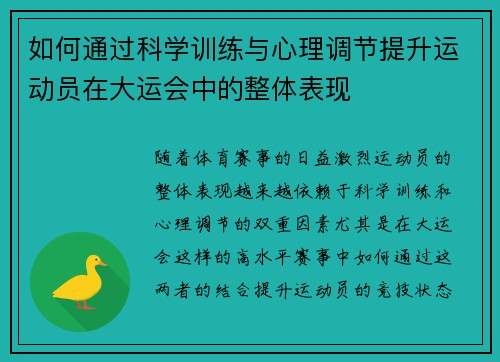 如何通过科学训练与心理调节提升运动员在大运会中的整体表现

随着体育赛事的日益激烈运动员的整体表现越来越依赖于科学训练和心理调节的双重因素尤其是在大运会这样的高水平赛事中如何通过这两者的结合提升运动员的竞技状态